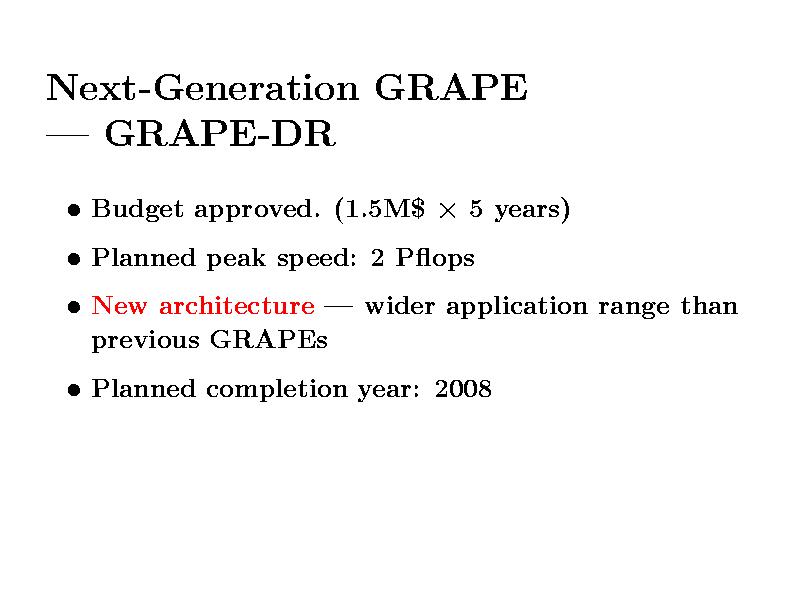 Next-Generation GRAPE
— GRAPE-DR

• Budget approved. (1.5M\$ $\times$ 5 years)

• Planned peak speed: 2 Pflops

• New architecture — wider application range than previous GRAPEs

• Planned completion year: 2008